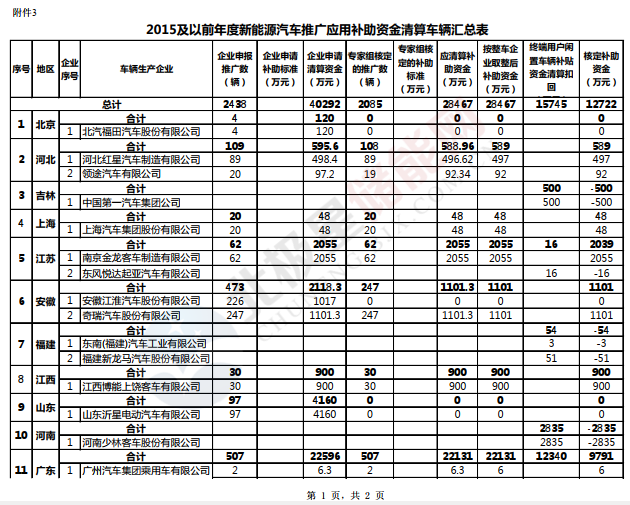 附件3

2015及以前年度新能源汽车推广应用补助资金清算车辆汇总表

| 序号 | 地区 | 企业序号 | 车辆生产企业 | 企业申报推广数（辆） | 企业申请补助标准（万元） | 企业申请清算资金（万元） | 专家组核定的推广数（辆） | 专家组核定的补助标准（万元） | 应清算补助资金（万元） | 按整车企业取整后补助资金（万元） | 终端用户闲置车辆补贴资金清算扣回 | 核定补助资金（万元） |
|---|---|---|---|---|---|---|---|---|---|---|---|---|
| | | | 总计 | 2438 | | 40292 | 2085 | | 28467 | 28467 | 15745 | 12722 |
| 1 | 北京 | | 合计 | 4 | | 120 | 0 | | 0 | 0 | | 0 |
| | | 1 | 北汽福田汽车股份有限公司 | 4 | | 120 | 0 | | 0 | 0 | | 0 |
| 2 | 河北 | | 合计 | 109 | | 595.6 | 108 | | 588.96 | 589 | | 589 |
| | | 1 | 河北红星汽车制造有限公司 | 89 | | 498.4 | 89 | | 496.62 | 497 | | 497 |
| | | 2 | 领途汽车有限公司 | 20 | | 97.2 | 19 | | 92.34 | 92 | | 92 |
| 3 | 吉林 | | 合计 | | | | | | | | 500 | -500 |
| | | 1 | 中国第一汽车集团公司 | | | | | | | | 500 | -500 |
| 4 | 上海 | | 合计 | 20 | | 48 | 20 | | 48 | 48 | | 48 |
| | | 1 | 上海汽车集团股份有限公司 | 20 | | 48 | 20 | | 48 | 48 | | 48 |
| 5 | 江苏 | | 合计 | 62 | | 2055 | 62 | | 2055 | 2055 | 16 | 2039 |
| | | 1 | 南京金龙客车制造有限公司 | 62 | | 2055 | 62 | | 2055 | 2055 | | 2055 |
| | | 2 | 东风悦达起亚汽车有限公司 | | | | | | | | 16 | -16 |
| 6 | 安徽 | | 合计 | 473 | | 2118.3 | 247 | | 1101.3 | 1101 | | 1101 |
| | | 1 | 安徽江淮汽车股份有限公司 | 226 | | 1017 | 0 | | 0 | 0 | | 0 |
| | | 2 | 奇瑞汽车股份有限公司 | 247 | | 1101.3 | 247 | | 1101.3 | 1101 | | 1101 |
| 7 | 福建 | | 合计 | | | | | | | | 54 | -54 |
| | | 1 | 东南(福建)汽车工业有限公司 | | | | | | | | 3 | -3 |
| | | 2 | 福建新龙马汽车股份有限公司 | | | | | | | | 51 | -51 |
| 8 | 江西 | | 合计 | 30 | | 900 | 30 | | 900 | 900 | | 900 |
| | | 1 | 江西博能上饶客车有限公司 | 30 | | 900 | 30 | | 900 | 900 | | 900 |
| 9 | 山东 | | 合计 | 97 | | 4160 | 0 | | 0 | 0 | | 0 |
| | | 1 | 山东沂星电动汽车有限公司 | 97 | | 4160 | 0 | | 0 | 0 | | 0 |
| 10 | 河南 | | 合计 | | | | | | | | 2835 | -2835 |
| | | 1 | 河南少林客车股份有限公司 | | | | | | | | 2835 | -2835 |
| 11 | 广东 | | 合计 | 507 | | 22596 | 507 | | 22131 | 22131 | 12340 | 9791 |
| | | 1 | 广州汽车集团乘用车有限公司 | 2 | | 6.3 | 2 | | 6.3 | 6 | | 6 |

第 1 页，共 2 页